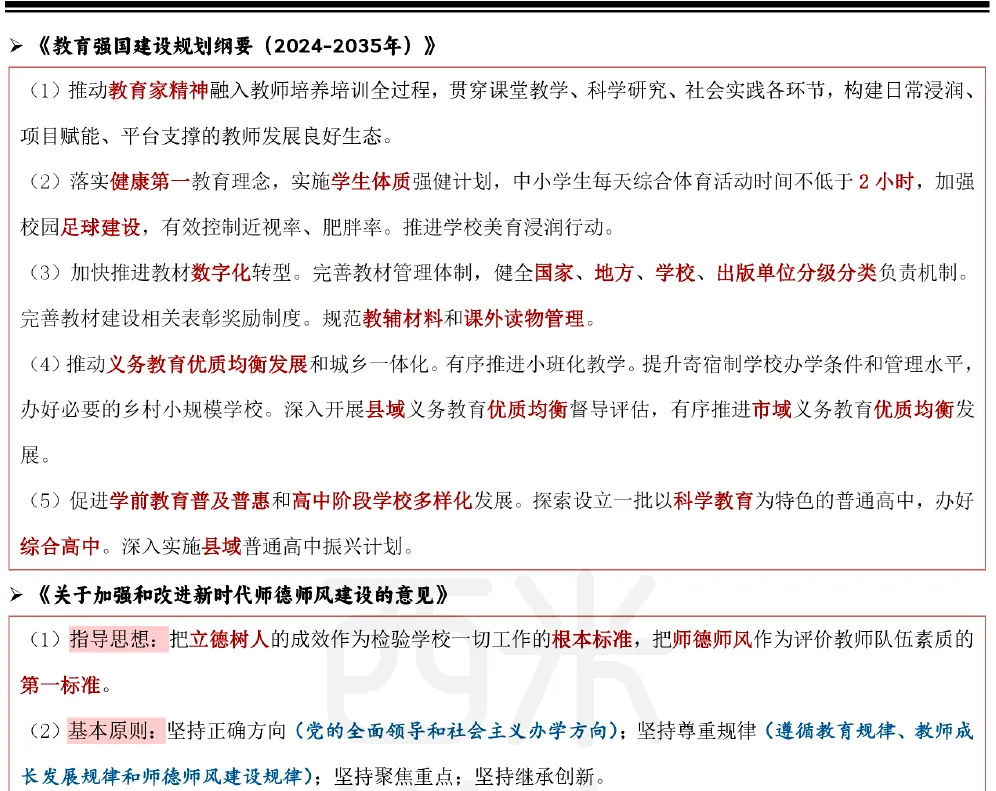 ➢ 《教育强国建设规划纲要（2024-2035年）》

（1）推动教育家精神融入教师培养培训全过程，贯穿课堂教学、科学研究、社会实践各环节，构建日常浸润、项目赋能、平台支撑的教师发展良好生态。

（2）落实健康第一教育理念，实施学生体质强健计划，中小学生每天综合体育活动时间不低于2小时，加强校园足球建设，有效控制近视率、肥胖率。推进学校美育浸润行动。

（3）加快推进教材数字化转型。完善教材管理体制，健全国家、地方、学校、出版单位分级分类负责机制。完善教材建设相关表彰奖励制度。规范教辅材料和课外读物管理。

（4）推动义务教育优质均衡发展和城乡一体化。有序推进小班化教学。提升寄宿制学校办学条件和管理水平，办好必要的乡村小规模学校。深入开展县域义务教育优质均衡督导评估，有序推进市域义务教育优质均衡发展。

（5）促进学前教育普及普惠和高中阶段学校多样化发展。探索设立一批以科学教育为特色的普通高中，办好综合高中。深入实施县域普通高中振兴计划。

➢ 《关于加强和改进新时代师德师风建设的意见》

（1）指导思想：把立德树人的成效作为检验学校一切工作的根本标准，把师德师风作为评价教师队伍素质的第一标准。

（2）基本原则：坚持正确方向（党的全面领导和社会主义办学方向）；坚持尊重规律（遵循教育规律、教师成长发展规律和师德师风建设规律）；坚持聚焦重点；坚持继承创新。